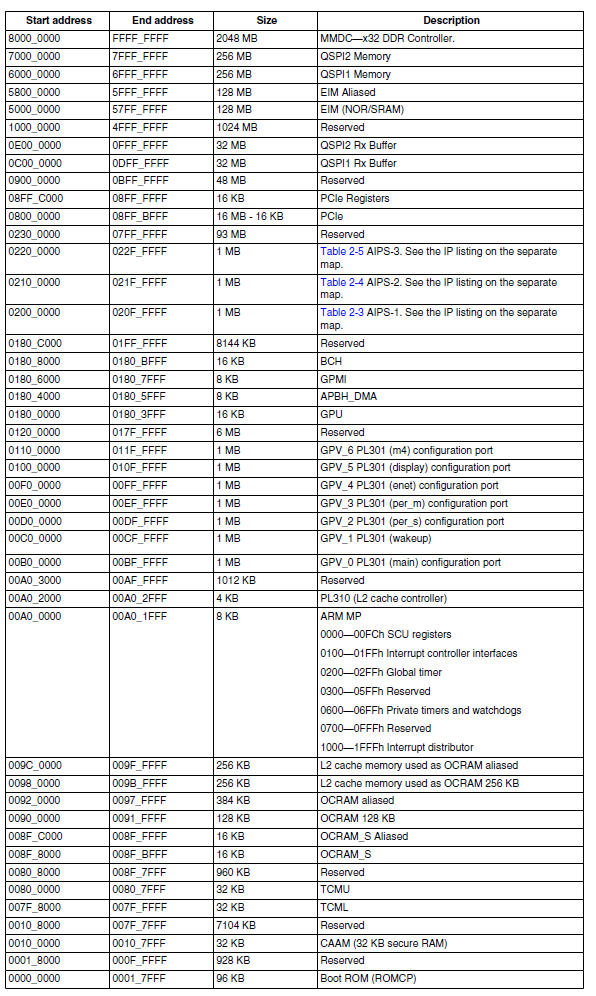 | Start address | End address | Size | Description |
|---|---|---|---|
| 8000_0000 | FFFF_FFFF | 2048 MB | MMDC—x32 DDR Controller. |
| 7000_0000 | 7FFF_FFFF | 256 MB | QSPI2 Memory |
| 6000_0000 | 6FFF_FFFF | 256 MB | QSPI1 Memory |
| 5800_0000 | 5FFF_FFFF | 128 MB | EIM Aliased |
| 5000_0000 | 57FF_FFFF | 128 MB | EIM (NOR/SRAM) |
| 1000_0000 | 4FFF_FFFF | 1024 MB | Reserved |
| 0E00_0000 | 0FFF_FFFF | 32 MB | QSPI2 Rx Buffer |
| 0C00_0000 | 0DFF_FFFF | 32 MB | QSPI1 Rx Buffer |
| 0900_0000 | 0BFF_FFFF | 48 MB | Reserved |
| 08FF_C000 | 08FF_FFFF | 16 KB | PCIe Registers |
| 0800_0000 | 08FF_BFFF | 16 MB - 16 KB | PCIe |
| 0230_0000 | 07FF_FFFF | 93 MB | Reserved |
| 0220_0000 | 022F_FFFF | 1 MB | Table 2-5 AIPS-3. See the IP listing on the separate map. |
| 0210_0000 | 021F_FFFF | 1 MB | Table 2-4 AIPS-2. See the IP listing on the separate map. |
| 0200_0000 | 020F_FFFF | 1 MB | Table 2-3 AIPS-1. See the IP listing on the separate map. |
| 0180_C000 | 01FF_FFFF | 8144 KB | Reserved |
| 0180_8000 | 0180_BFFF | 16 KB | BCH |
| 0180_6000 | 0180_7FFF | 8 KB | GPMI |
| 0180_4000 | 0180_5FFF | 8 KB | APBH_DMA |
| 0180_0000 | 0180_3FFF | 16 KB | GPU |
| 0120_0000 | 017F_FFFF | 6 MB | Reserved |
| 0110_0000 | 011F_FFFF | 1 MB | GPV_6 PL301 (m4) configuration port |
| 0100_0000 | 010F_FFFF | 1 MB | GPV_5 PL301 (display) configuration port |
| 00F0_0000 | 00FF_FFFF | 1 MB | GPV_4 PL301 (enet) configuration port |
| 00E0_0000 | 00EF_FFFF | 1 MB | GPV_3 PL301 (per_m) configuration port |
| 00D0_0000 | 00DF_FFFF | 1 MB | GPV_2 PL301 (per_s) configuration port |
| 00C0_0000 | 00CF_FFFF | 1 MB | GPV_1 PL301 (wakeup) |
| 00B0_0000 | 00BF_FFFF | 1 MB | GPV_0 PL301 (main) configuration port |
| 00A0_3000 | 00AF_FFFF | 1012 KB | Reserved |
| 00A0_2000 | 00A0_2FFF | 4 KB | PL310 (L2 cache controller) |
| 00A0_0000 | 00A0_1FFF | 8 KB | ARM MP 0000—00FCh SCU registers 0100—01FFh Interrupt controller interfaces 0200—02FFh Global timer 0300—05FFh Reserved 0600—06FFh Private timers and watchdogs 0700—0FFFh Reserved 1000—1FFFh Interrupt distributor |
| 009C_0000 | 009F_FFFF | 256 KB | L2 cache memory used as OCRAM aliased |
| 0098_0000 | 009B_FFFF | 256 KB | L2 cache memory used as OCRAM 256 KB |
| 0092_0000 | 0097_FFFF | 384 KB | OCRAM aliased |
| 0090_0000 | 0091_FFFF | 128 KB | OCRAM 128 KB |
| 008F_C000 | 008F_FFFF | 16 KB | OCRAM_S Aliased |
| 008F_8000 | 008F_BFFF | 16 KB | OCRAM_S |
| 0080_8000 | 008F_7FFF | 960 KB | Reserved |
| 0080_0000 | 0080_7FFF | 32 KB | TCMU |
| 007F_8000 | 007F_FFFF | 32 KB | TCML |
| 0010_8000 | 007F_7FFF | 7104 KB | Reserved |
| 0010_0000 | 0010_7FFF | 32 KB | CAAM (32 KB secure RAM) |
| 0001_8000 | 000F_FFFF | 928 KB | Reserved |
| 0000_0000 | 0001_7FFF | 96 KB | Boot ROM (ROMCP) |